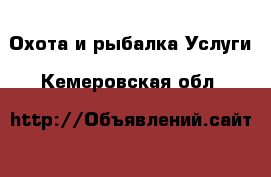 Охота и рыбалка Услуги

Кемеровская обл

http://Объявлений.сайт